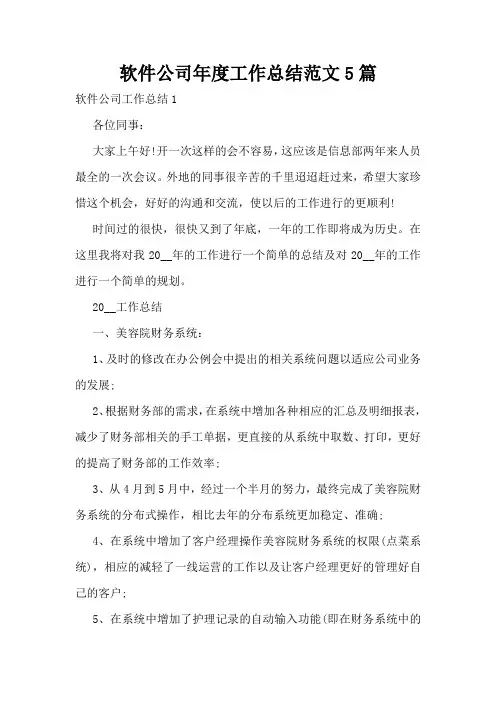 软件公司年度工作总结范文5篇

软件公司工作总结1

各位同事：

大家上午好!开一次这样的会不容易，这应该是信息部两年来人员最全的一次会议。外地的同事很辛苦的千里迢迢赶过来，希望大家珍惜这个机会，好好的沟通和交流，使以后的工作进行的更顺利!

时间过的很快，很快又到了年底，一年的工作即将成为历史。在这里我将对我20__年的工作进行一个简单的总结及对20__年的工作进行一个简单的规划。

20__工作总结

一、美容院财务系统：

1、及时的修改在办公例会中提出的相关系统问题以适应公司业务的发展;

2、根据财务部的需求，在系统中增加各种相应的汇总及明细报表，减少了财务部相关的手工单据，更直接的从系统中取数、打印，更好的提高了财务部的工作效率;

3、从4月到5月中，经过一个半月的努力，最终完成了美容院财务系统的分布式操作，相比去年的分布系统更加稳定、准确;

4、在系统中增加了客户经理操作美容院财务系统的权限(点菜系统)，相应的减轻了一线运营的工作以及让客户经理更好的管理好自己的客户;

5、在系统中增加了护理记录的自动输入功能(即在财务系统中的